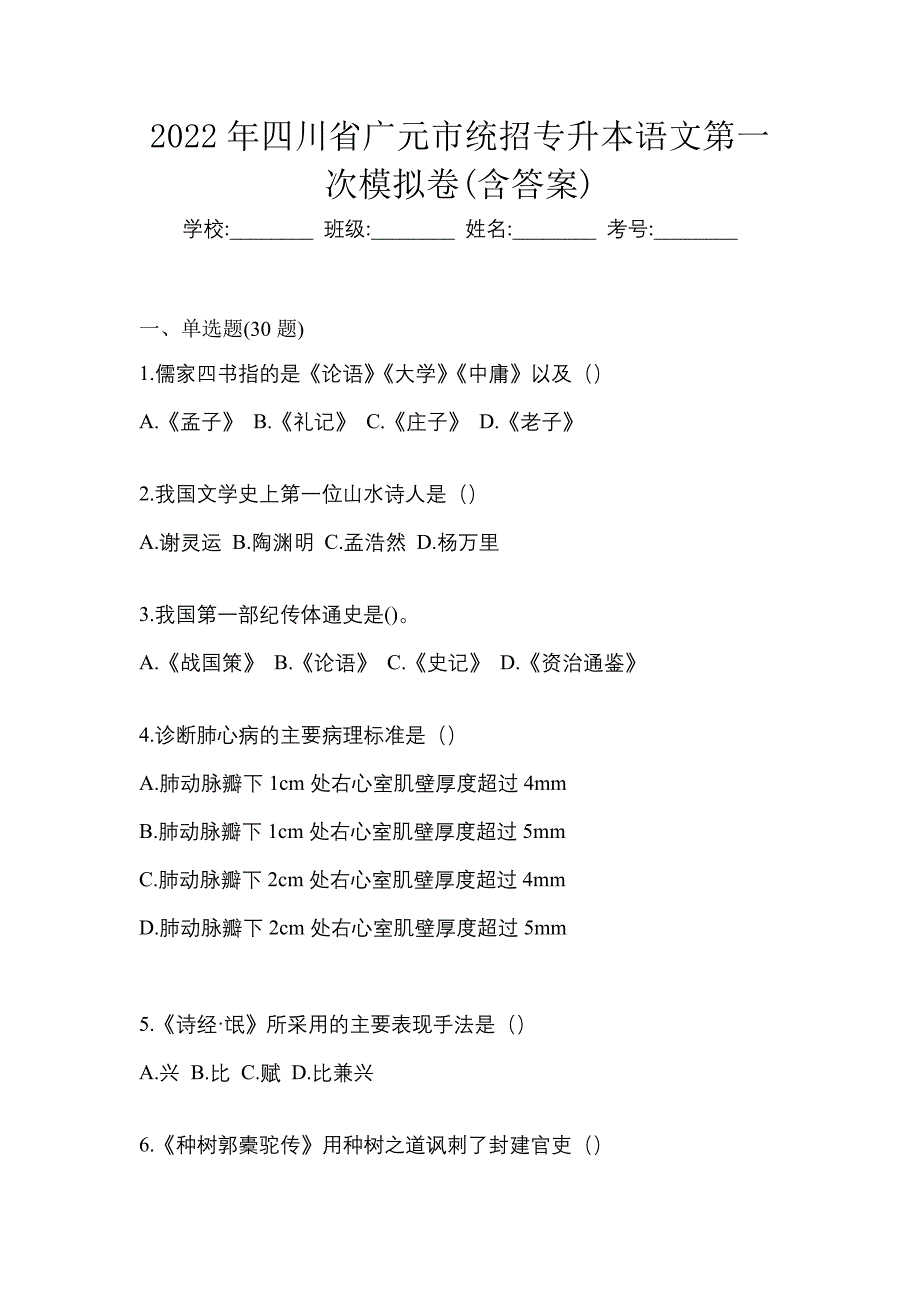 2022 年四川省广元市统招专升本语文第一次模拟卷(含答案)

学校:________ 班级:________ 姓名:________ 考号:________

一、单选题(30 题)

1.儒家四书指的是《论语》《大学》《中庸》以及（）

A.《孟子》 B.《礼记》 C.《庄子》 D.《老子》

2.我国文学史上第一位山水诗人是（）

A.谢灵运 B.陶渊明 C.孟浩然 D.杨万里

3.我国第一部纪传体通史是()。

A.《战国策》 B.《论语》 C.《史记》 D.《资治通鉴》

4.诊断肺心病的主要病理标准是（）

A.肺动脉瓣下 1cm 处右心室肌壁厚度超过 4mm

B.肺动脉瓣下 1cm 处右心室肌壁厚度超过 5mm

C.肺动脉瓣下 2cm 处右心室肌壁厚度超过 4mm

D.肺动脉瓣下 2cm 处右心室肌壁厚度超过 5mm

5.《诗经·氓》所采用的主要表现手法是（）

A.兴 B.比 C.赋 D.比兼兴

6.《种树郭橐驼传》用种树之道讽刺了封建官吏（）